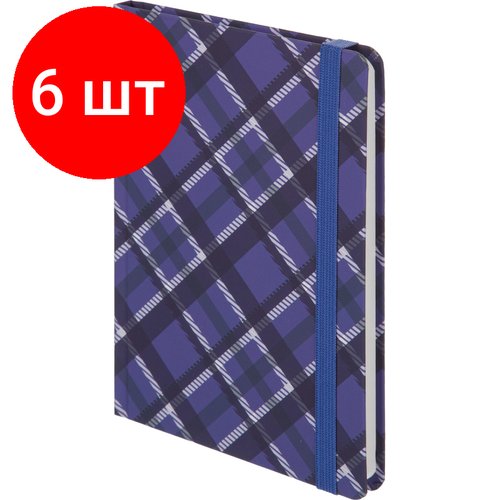 6 шт